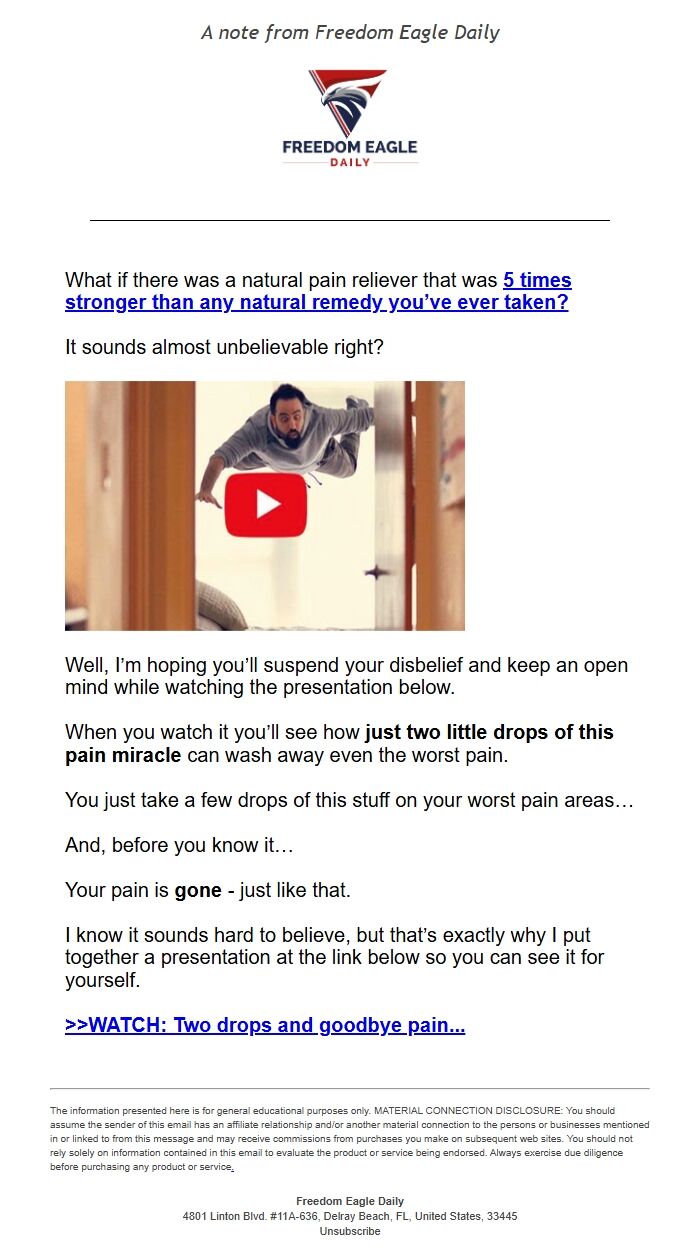 A note from Freedom Eagle Daily

FREEDOM EAGLE
DAILY

What if there was a natural pain reliever that was 5 times stronger than any natural remedy you've ever taken?

It sounds almost unbelievable right?

Well, I'm hoping you'll suspend your disbelief and keep an open mind while watching the presentation below.

When you watch it you'll see how just two little drops of this pain miracle can wash away even the worst pain.

You just take a few drops of this stuff on your worst pain areas…

And, before you know it…

Your pain is gone - just like that.

I know it sounds hard to believe, but that's exactly why I put together a presentation at the link below so you can see it for yourself.

>>WATCH: Two drops and goodbye pain...

The information presented here is for general educational purposes only. MATERIAL CONNECTION DISCLOSURE: You should assume the sender of this email has an affiliate relationship and/or another material connection to the persons or businesses mentioned in or linked to from this message and may receive commissions from purchases you make on subsequent web sites. You should not rely solely on information contained in this email to evaluate the product or service being endorsed. Always exercise due diligence before purchasing any product or service.

Freedom Eagle Daily
4801 Linton Blvd. #11A-636, Delray Beach, FL, United States, 33445
Unsubscribe